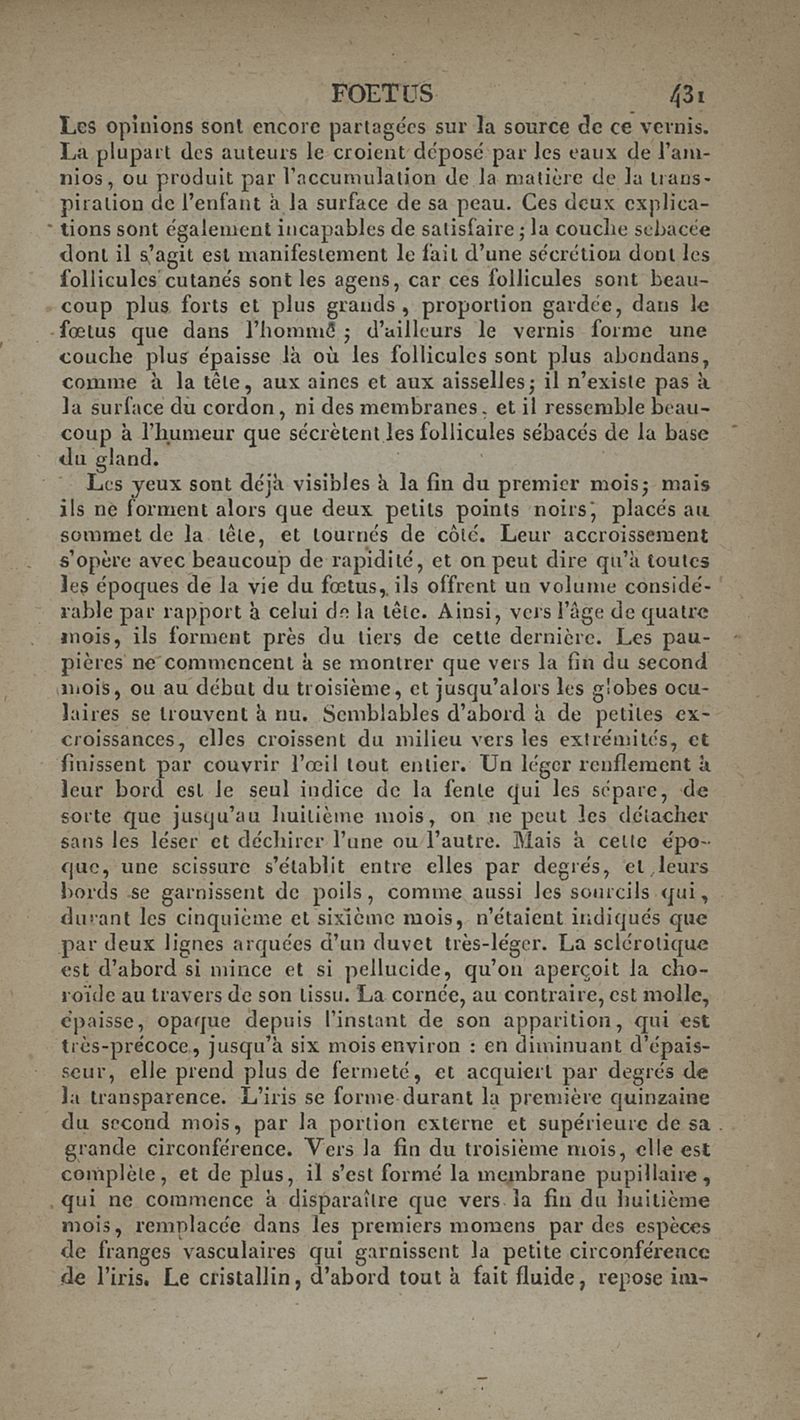 FOETUS 431

Les opinions sont encore partagées sur la source de ce vernis. La plupart des auteurs le croient déposé par les eaux de l'amnios, ou produit par l'accumulation de la matière de la transpiration de l'enfant à la surface de sa peau. Ces deux explications sont également incapables de satisfaire ; la couche sebacée dont il s'agit est manifestement le fait d'une sécrétion dont les follicules cutanés sont les agens, car ces follicules sont beaucoup plus forts et plus grands, proportion gardée, dans le fœtus que dans l'homme ; d'ailleurs le vernis forme une couche plus épaisse là où les follicules sont plus abondans, comme à la tête, aux aines et aux aisselles ; il n'existe pas à la surface du cordon, ni des membranes, et il ressemble beaucoup à l'humeur que sécrètent les follicules sébacés de la base du gland.

Les yeux sont déjà visibles à la fin du premier mois ; mais ils ne forment alors que deux petits points noirs, placés au sommet de la tête, et tournés de côté. Leur accroissement s'opère avec beaucoup de rapidité, et on peut dire qu'à toutes les époques de la vie du fœtus, ils offrent un volume considérable par rapport à celui de la tête. Ainsi, vers l'âge de quatre mois, ils forment près du tiers de cette dernière. Les paupières ne commencent à se montrer que vers la fin du second mois, ou au début du troisième, et jusqu'alors les globes oculaires se trouvent à nu. Semblables d'abord à de petites excroissances, elles croissent du milieu vers les extrémités, et finissent par couvrir l'œil tout entier. Un léger renflement à leur bord est le seul indice de la fente qui les sépare, de sorte que jusqu'au huitième mois, on ne peut les détacher sans les léser et déchirer l'une ou l'autre. Mais à cette époque, une scissure s'établit entre elles par degrés, et leurs bords se garnissent de poils, comme aussi les sourcils qui, durant les cinquième et sixième mois, n'étaient indiqués que par deux lignes arquées d'un duvet très-léger. La sclérotique est d'abord si mince et si pellucide, qu'on aperçoit la choroïde au travers de son tissu. La cornée, au contraire, est molle, épaisse, opaque depuis l'instant de son apparition, qui est très-précoce, jusqu'à six mois environ : en diminuant d'épaisseur, elle prend plus de fermeté, et acquiert par degrés de la transparence. L'iris se forme durant la première quinzaine du second mois, par la portion externe et supérieure de sa grande circonférence. Vers la fin du troisième mois, elle est complète, et de plus, il s'est formé la membrane pupillaire, qui ne commence à disparaître que vers la fin du huitième mois, remplacée dans les premiers momens par des espèces de franges vasculaires qui garnissent la petite circonférence de l'iris. Le cristallin, d'abord tout à fait fluide, repose im-